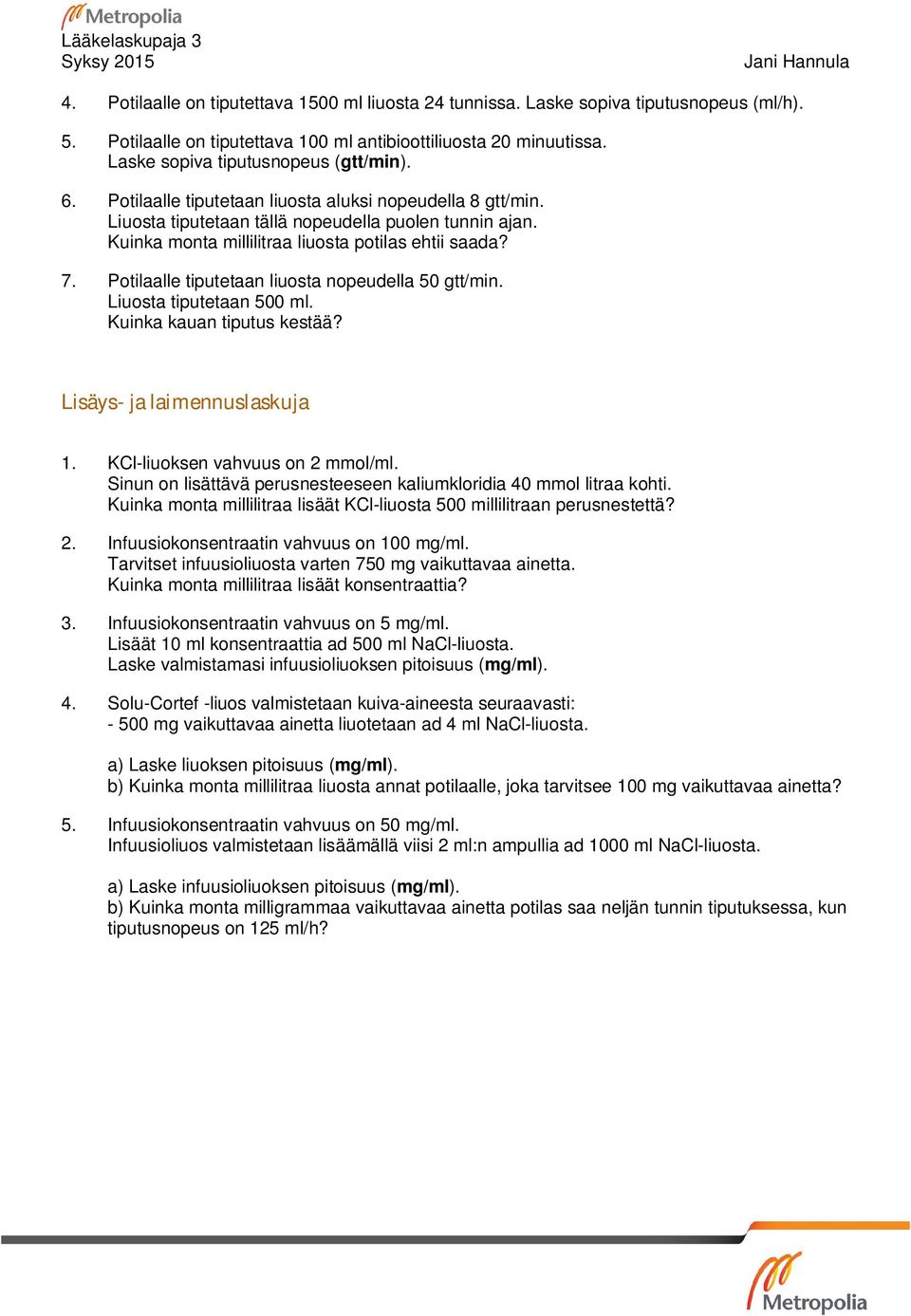 Metropolia
Lääkelaskupaja 3
Syksy 2015
Jani Hannula

4. Potilaalle on tiputettava 1500 ml liuosta 24 tunnissa. Laske sopiva tiputusnopeus (ml/h).

5. Potilaalle on tiputettava 100 ml antibioottiliuosta 20 minuutissa. Laske sopiva tiputusnopeus (gtt/min).

6. Potilaalle tiputetaan liuosta aluksi nopeudella 8 gtt/min. Liuosta tiputetaan tällä nopeudella puolen tunnin ajan. Kuinka monta millilitraa liuosta potilas ehtii saada?

7. Potilaalle tiputetaan liuosta nopeudella 50 gtt/min. Liuosta tiputetaan 500 ml. Kuinka kauan tiputus kestää?

Lisäys- ja laimennuslaskuja

1. KCl-liuoksen vahvuus on 2 mmol/ml. Sinun on lisättävä perusnesteeseen kaliumkloridia 40 mmol litraa kohti. Kuinka monta millilitraa lisäät KCl-liuosta 500 millilitraan perusnestettä?

2. Infuusiokonsentraatin vahvuus on 100 mg/ml. Tarvitset infuusioliuosta varten 750 mg vaikuttavaa ainetta. Kuinka monta millilitraa lisäät konsentraattia?

3. Infuusiokonsentraatin vahvuus on 5 mg/ml. Lisäät 10 ml konsentraattia ad 500 ml NaCl-liuosta. Laske valmistamasi infuusioliuoksen pitoisuus (mg/ml).

4. Solu-Cortef -liuos valmistetaan kuiva-aineesta seuraavasti:
- 500 mg vaikuttavaa ainetta liuotetaan ad 4 ml NaCl-liuosta.

a) Laske liuoksen pitoisuus (mg/ml).
b) Kuinka monta millilitraa liuosta annat potilaalle, joka tarvitsee 100 mg vaikuttavaa ainetta?

5. Infuusiokonsentraatin vahvuus on 50 mg/ml. Infuusioliuos valmistetaan lisäämällä viisi 2 ml:n ampullia ad 1000 ml NaCl-liuosta.

a) Laske infuusioliuoksen pitoisuus (mg/ml).
b) Kuinka monta milligrammaa vaikuttavaa ainetta potilas saa neljän tunnin tiputuksessa, kun tiputusnopeus on 125 ml/h?

Metropolia